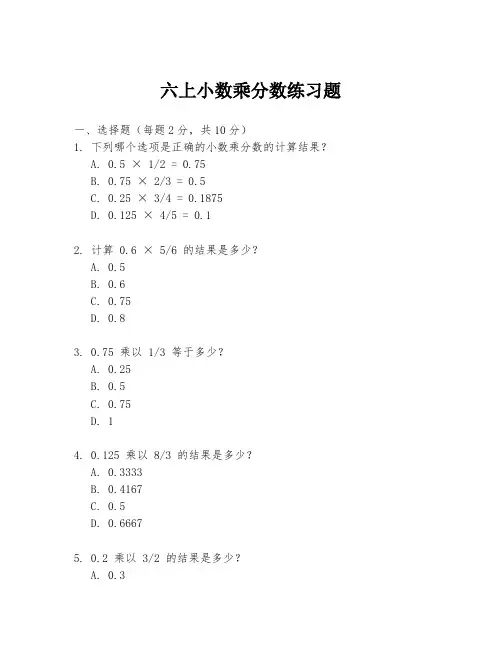 六上小数乘分数练习题

一、选择题（每题 2 分，共 10 分）

1. 下列哪个选项是正确的小数乘分数的计算结果？
A. $0.5 \times 1/2 = 0.75$
B. $0.75 \times 2/3 = 0.5$
C. $0.25 \times 3/4 = 0.1875$
D. $0.125 \times 4/5 = 0.1$

2. 计算 $0.6 \times 5/6$ 的结果是多少？
A. 0.5
B. 0.6
C. 0.75
D. 0.8

3. 0.75 乘以 1/3 等于多少？
A. 0.25
B. 0.5
C. 0.75
D. 1

4. 0.125 乘以 8/3 的结果是多少？
A. 0.3333
B. 0.4167
C. 0.5
D. 0.6667

5. 0.2 乘以 3/2 的结果是多少？
A. 0.3